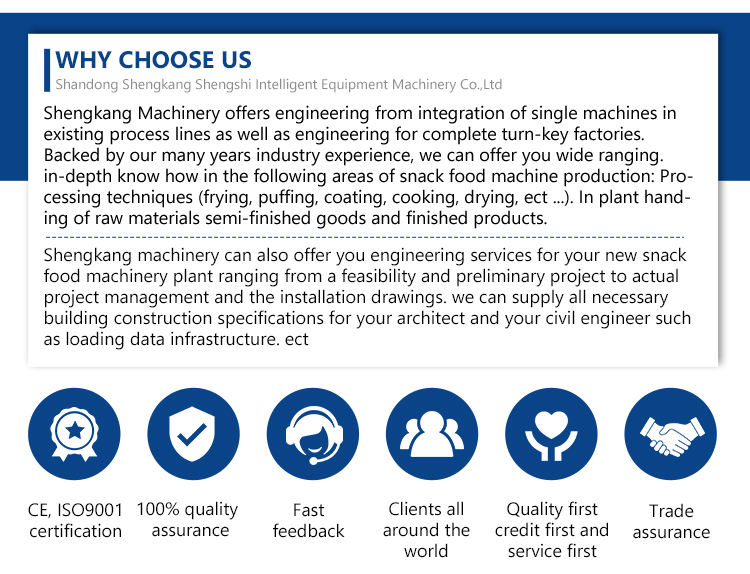 WHY CHOOSE US
Shandong Shengkang Shengshi Intelligent Equipment Machinery Co.,Ltd

Shengkang Machinery offers engineering from integration of single machines in existing process lines as well as engineering for complete turn-key factories. Backed by our many years industry experience, we can offer you wide ranging. in-depth know how in the following areas of snack food machine production: Processing techniques (frying, puffing, coating, cooking, drying, ect ...). In plant handing of raw materials semi-finished goods and finished products.

Shengkang machinery can also offer you engineering services for your new snack food machinery plant ranging from a feasibility and preliminary project to actual project management and the installation drawings. we can supply all necessary building construction specifications for your architect and your civil engineer such as loading data infrastructure. ect

CE, ISO9001 certification

100% quality assurance

Fast feedback

Clients all around the world

Quality first credit first and service first

Trade assurance